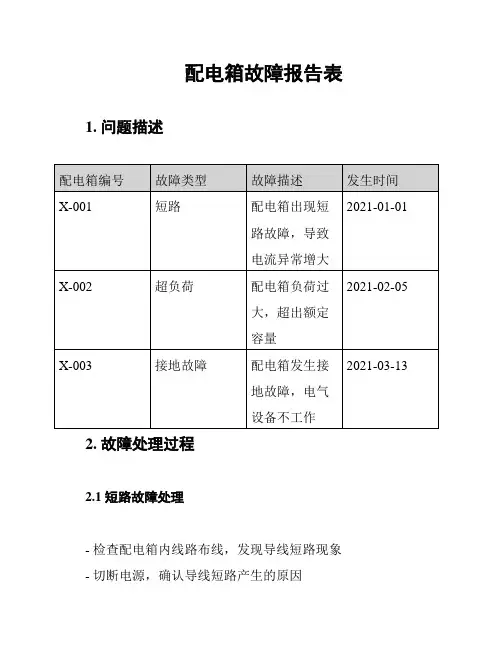 配电箱故障报告表

1. 问题描述

| 配电箱编号 | 故障类型 | 故障描述 | 发生时间 |
|---|---|---|---|
| X-001 | 短路 | 配电箱出现短路故障，导致电流异常增大 | 2021-01-01 |
| X-002 | 超负荷 | 配电箱负荷过大，超出额定容量 | 2021-02-05 |
| X-003 | 接地故障 | 配电箱发生接地故障，电气设备不工作 | 2021-03-13 |

2. 故障处理过程

2.1 短路故障处理

- 检查配电箱内线路布线，发现导线短路现象

- 切断电源，确认导线短路产生的原因